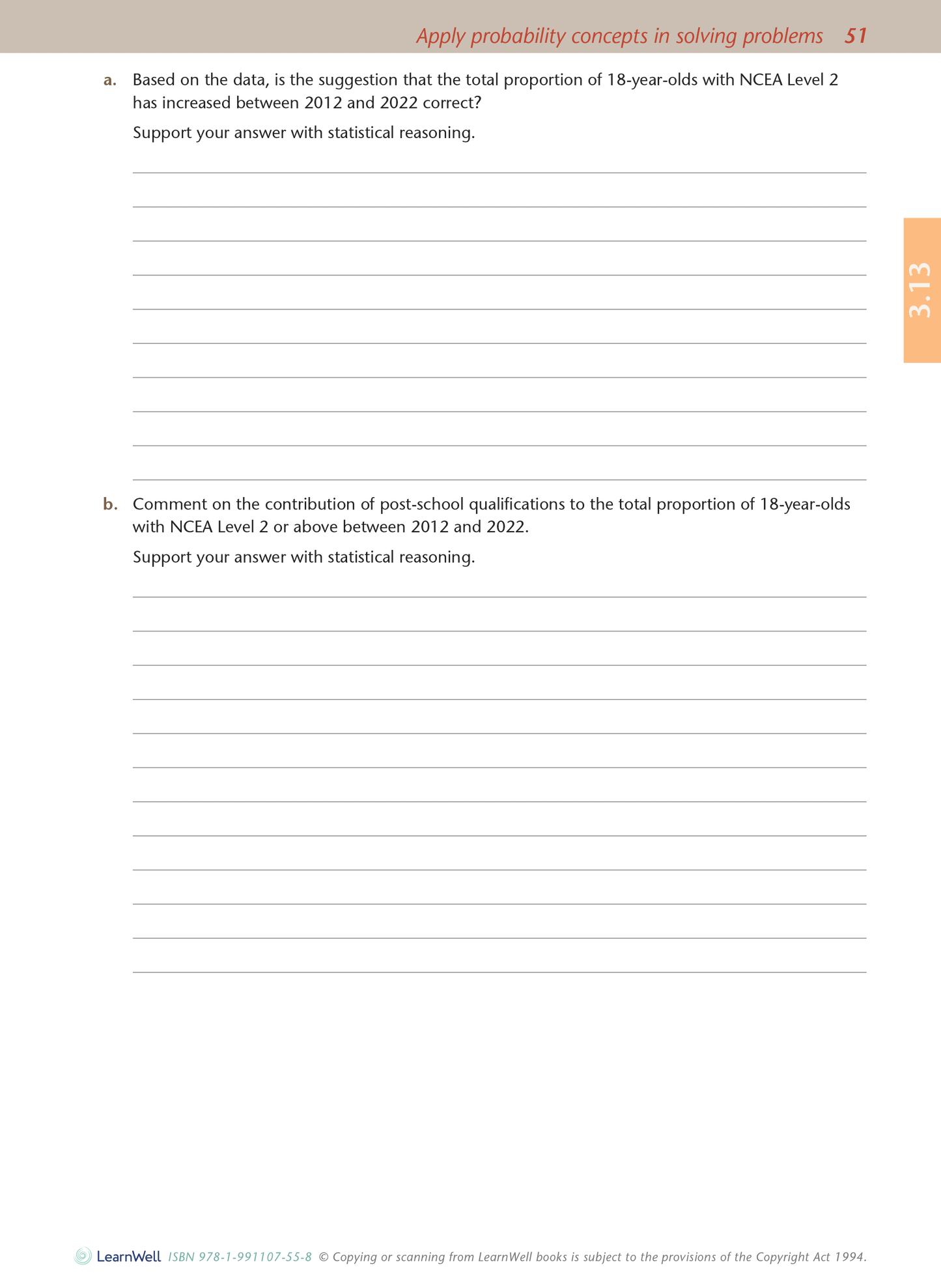 Apply probability concepts in solving problems 51

3.13

a. Based on the data, is the suggestion that the total proportion of 18-year-olds with NCEA Level 2 has increased between 2012 and 2022 correct?

Support your answer with statistical reasoning.

b. Comment on the contribution of post-school qualifications to the total proportion of 18-year-olds with NCEA Level 2 or above between 2012 and 2022.

Support your answer with statistical reasoning.

LearnWell ISBN 978-1-991107-55-8 © Copying or scanning from LearnWell books is subject to the provisions of the Copyright Act 1994.